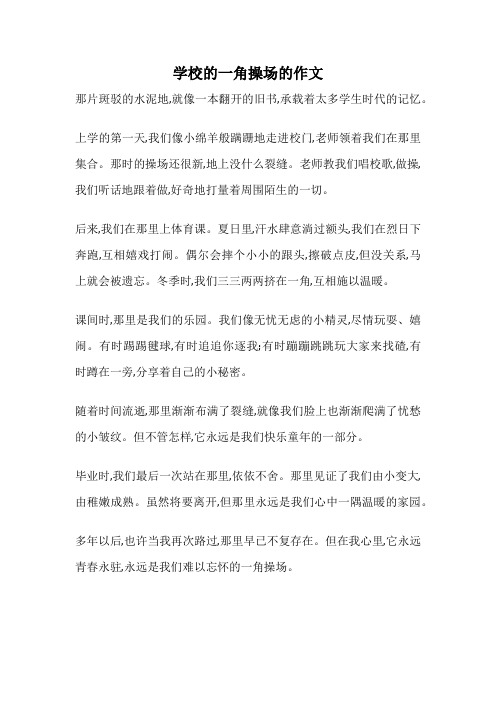 学校的一角操场的作文

那片斑驳的水泥地,就像一本翻开的旧书,承载着太多学生时代的记忆。

上学的第一天,我们像小绵羊般蹒跚地走进校门,老师领着我们在那里集合。那时的操场还很新,地上没什么裂缝。老师教我们唱校歌,做操,我们听话地跟着做,好奇地打量着周围陌生的一切。

后来,我们在那里上体育课。夏日里,汗水肆意淌过额头,我们在烈日下奔跑,互相嬉戏打闹。偶尔会摔个小小的跟头,擦破点皮,但没关系,马上就会被遗忘。冬季时,我们三三两两挤在一角,互相施以温暖。

课间时,那里是我们的乐园。我们像无忧无虑的小精灵,尽情玩耍、嬉闹。有时踢踢毽球,有时追追你逐我;有时蹦蹦跳跳玩大家来找碴,有时蹲在一旁,分享着自己的小秘密。

随着时间流逝,那里渐渐布满了裂缝,就像我们脸上也渐渐爬满了忧愁的小皱纹。但不管怎样,它永远是我们快乐童年的一部分。

毕业时,我们最后一次站在那里,依依不舍。那里见证了我们由小变大,由稚嫩成熟。虽然将要离开,但那里永远是我们心中一隅温暖的家园。

多年以后,也许当我再次路过,那里早已不复存在。但在我心里,它永远青春永驻,永远是我们难以忘怀的一角操场。